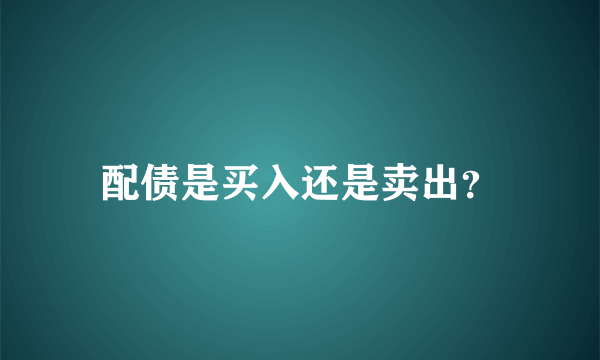 配债是买入还是卖出?